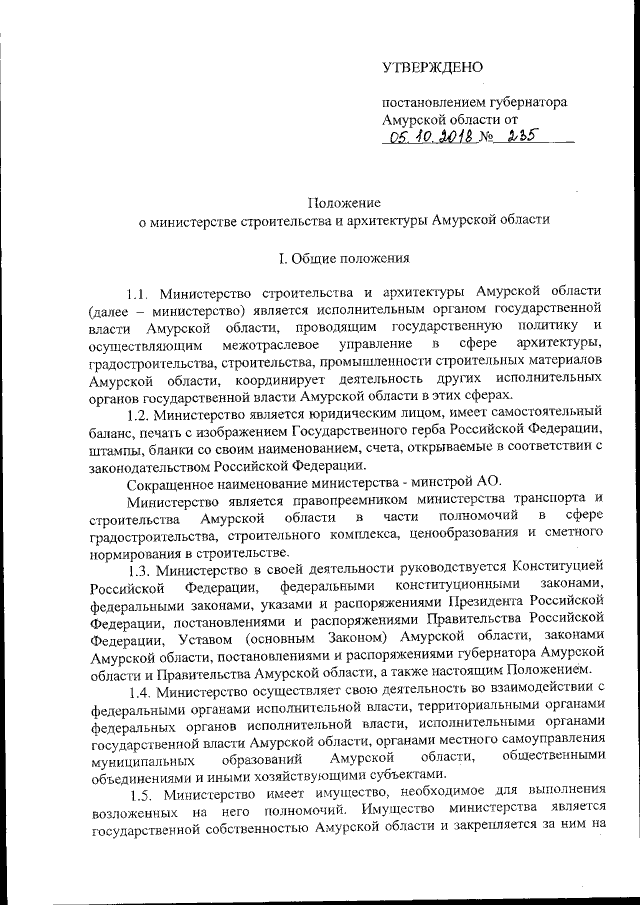 УТВЕРЖДЕНО

постановлением губернатора Амурской области от 05.10.2018 № 235

Положение
о министерстве строительства и архитектуры Амурской области

I. Общие положения

1.1. Министерство строительства и архитектуры Амурской области (далее – министерство) является исполнительным органом государственной власти Амурской области, проводящим государственную политику и осуществляющим межотраслевое управление в сфере архитектуры, градостроительства, строительства, промышленности строительных материалов Амурской области, координирует деятельность других исполнительных органов государственной власти Амурской области в этих сферах.

1.2. Министерство является юридическим лицом, имеет самостоятельный баланс, печать с изображением Государственного герба Российской Федерации, штампы, бланки со своим наименованием, счета, открываемые в соответствии с законодательством Российской Федерации.

Сокращенное наименование министерства - минстрой АО.

Министерство является правопреемником министерства транспорта и строительства Амурской области в части полномочий в сфере градостроительства, строительного комплекса, ценообразования и сметного нормирования в строительстве.

1.3. Министерство в своей деятельности руководствуется Конституцией Российской Федерации, федеральными конституционными законами, федеральными законами, указами и распоряжениями Президента Российской Федерации, постановлениями и распоряжениями Правительства Российской Федерации, Уставом (основным Законом) Амурской области, законами Амурской области, постановлениями и распоряжениями губернатора Амурской области и Правительства Амурской области, а также настоящим Положением.

1.4. Министерство осуществляет свою деятельность во взаимодействии с федеральными органами исполнительной власти, территориальными органами федеральных органов исполнительной власти, исполнительными органами государственной власти Амурской области, органами местного самоуправления муниципальных образований Амурской области, общественными объединениями и иными хозяйствующими субъектами.

1.5. Министерство имеет имущество, необходимое для выполнения возложенных на него полномочий. Имущество министерства является государственной собственностью Амурской области и закрепляется за ним на